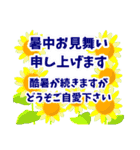 暑中お見舞い
申し上げます

酷暑が続きますが
どうぞご自愛下さい